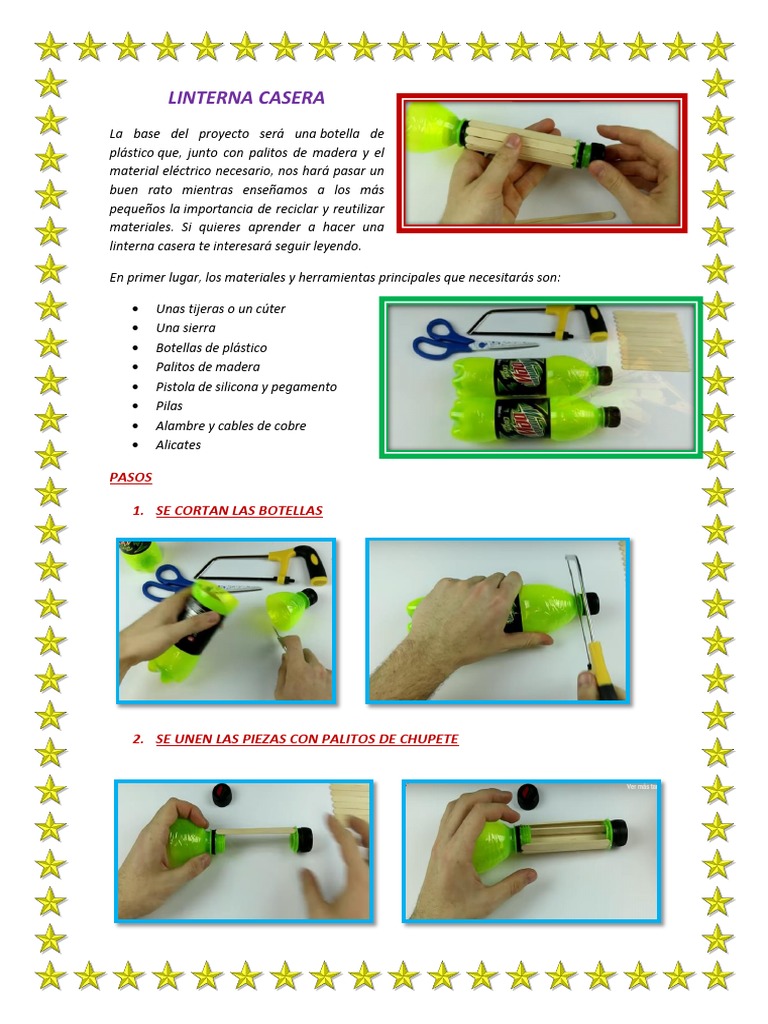 LINTERNA CASERA

La base del proyecto será una botella de plástico que, junto con palitos de madera y el material eléctrico necesario, nos hará pasar un buen rato mientras enseñamos a los más pequeños la importancia de reciclar y reutilizar materiales. Si quieres aprender a hacer una linterna casera te interesará seguir leyendo.

En primer lugar, los materiales y herramientas principales que necesitarás son:

- Unas tijeras o un cúter
- Una sierra
- Botellas de plástico
- Palitos de madera
- Pistola de silicona y pegamento
- Pilas
- Alambre y cables de cobre
- Alicates

PASOS

1. SE CORTAN LAS BOTELLAS

2. SE UNEN LAS PIEZAS CON PALITOS DE CHUPETE

Ver más ta